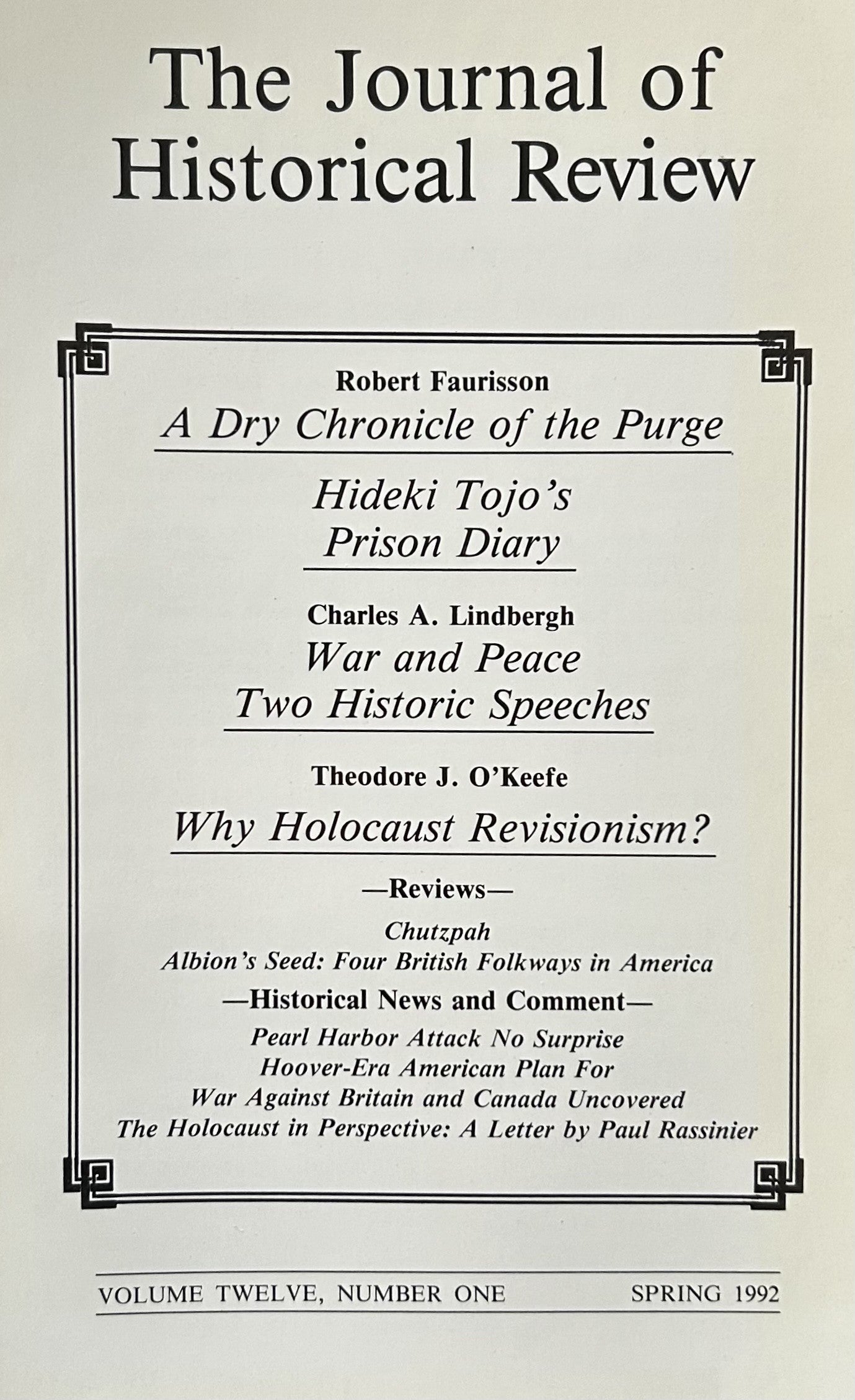 The Journal of Historical Review

Robert Faurisson
A Dry Chronicle of the Purge

Hideki Tojo's Prison Diary

Charles A. Lindbergh
War and Peace
Two Historic Speeches

Theodore J. O'Keefe
Why Holocaust Revisionism?

—Reviews—
Chutzpah
Albion's Seed: Four British Folkways in America

—Historical News and Comment—
Pearl Harbor Attack No Surprise
Hoover-Era American Plan For War Against Britain and Canada Uncovered
The Holocaust in Perspective: A Letter by Paul Rassinier

VOLUME TWELVE, NUMBER ONE SPRING 1992